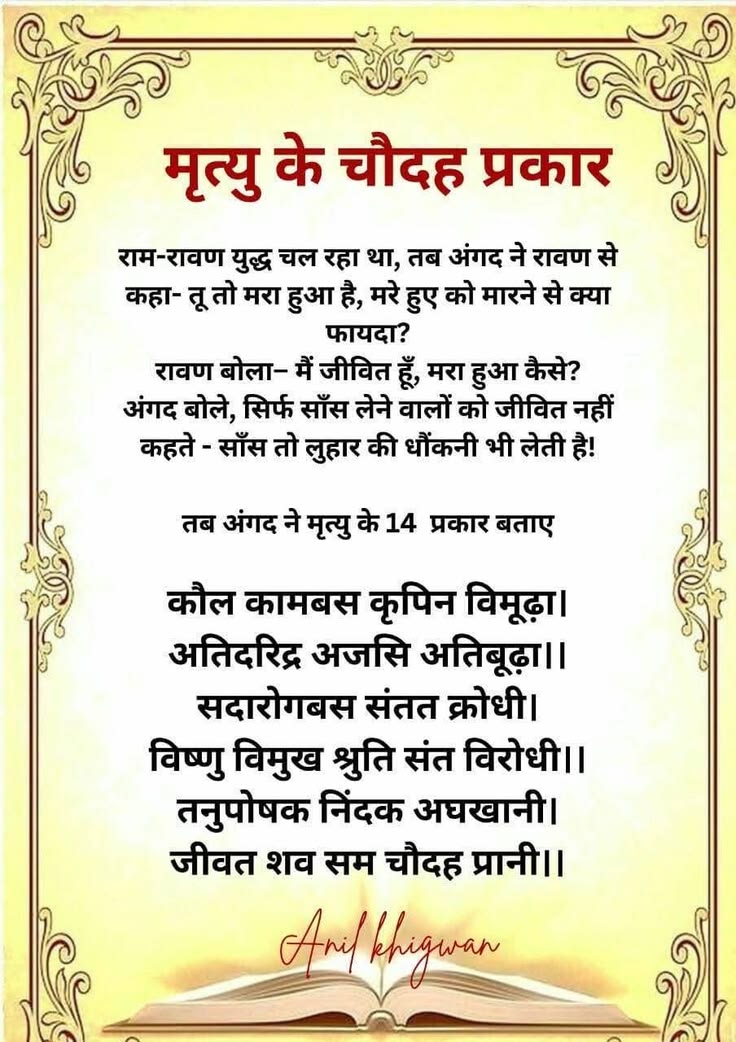 मृत्यु के चौदह प्रकार

राम-रावण युद्ध चल रहा था, तब अंगद ने रावण से कहा- तू तो मरा हुआ है, मरे हुए को मारने से क्या फायदा?
रावण बोला– मैं जीवित हूँ, मरा हुआ कैसे?
अंगद बोले, सिर्फ साँस लेने वालों को जीवित नहीं कहते - साँस तो लुहार की धौंकनी भी लेती है!

तब अंगद ने मृत्यु के 14 प्रकार बताए

कौल कामबस कृपिन विमूढ़ा।
अतिदरिद्र अजसि अतिबूढ़ा।।
सदारोगबस संतत क्रोधी।
विष्णु विमुख श्रुति संत विरोधी।।
तनुपोषक निंदक अघखानी।
जीवत शव सम चौदह प्रानी।।

Anil khigwan